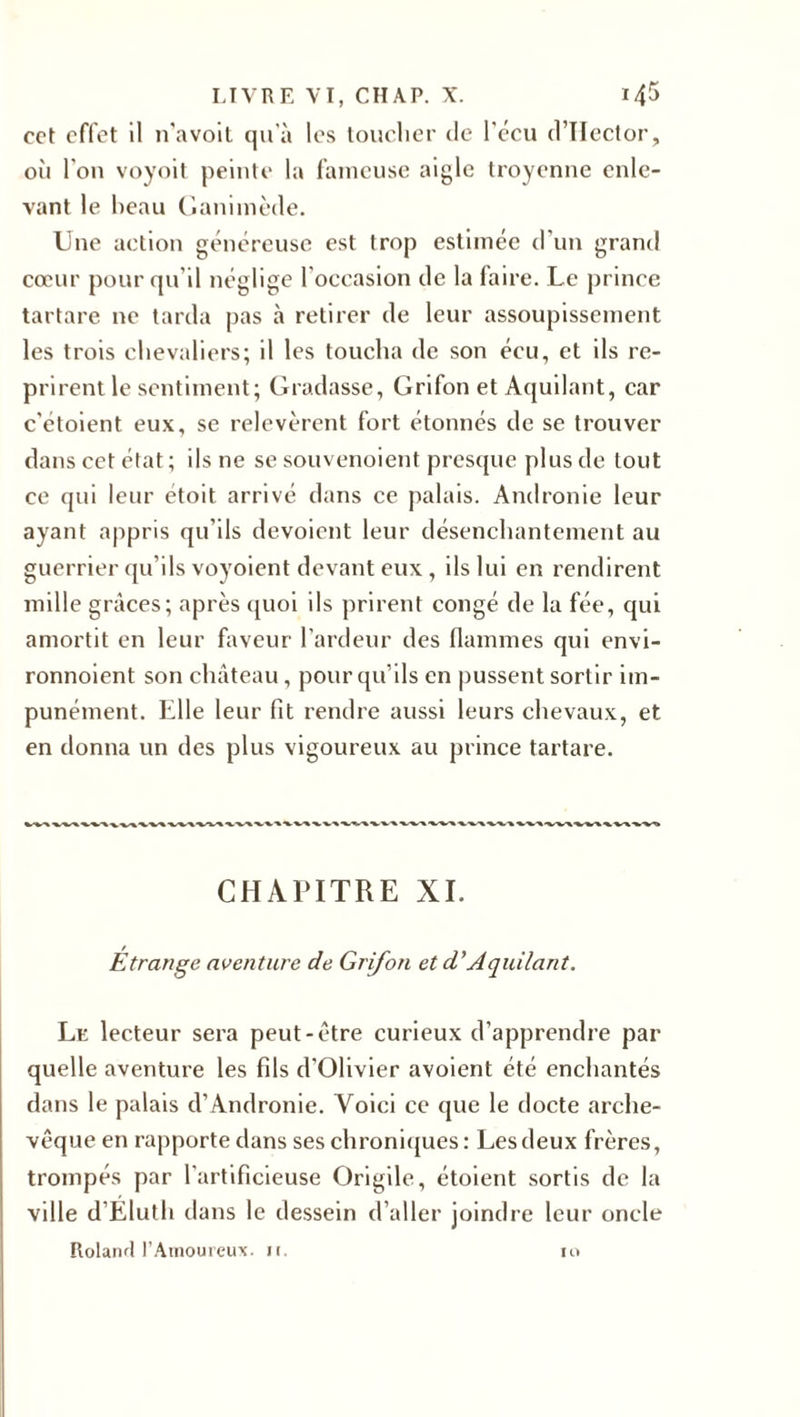 LIVRE VI, CHAP. X. 145

cet effet il n'avoit qu'à les toucher de l'écu d'Hector, où l'on voyoit peinte la fameuse aigle troyenne enlevant le beau Ganimède.

Une action généreuse est trop estimée d'un grand cœur pour qu'il néglige l'occasion de la faire. Le prince tartare ne tarda pas à retirer de leur assoupissement les trois chevaliers; il les toucha de son écu, et ils reprirent le sentiment; Gradasse, Grifon et Aquilant, car c'étoient eux, se relevèrent fort étonnés de se trouver dans cet état; ils ne se souvenoient presque plus de tout ce qui leur étoit arrivé dans ce palais. Andronie leur ayant appris qu'ils devoient leur désenchantement au guerrier qu'ils voyoient devant eux, ils lui en rendirent mille grâces; après quoi ils prirent congé de la fée, qui amortit en leur faveur l'ardeur des flammes qui environnoient son château, pour qu'ils en pussent sortir impunément. Elle leur fit rendre aussi leurs chevaux, et en donna un des plus vigoureux au prince tartare.

CHAPITRE XI.

Étrange aventure de Grifon et d'Aquilant.

Le lecteur sera peut-être curieux d'apprendre par quelle aventure les fils d'Olivier avoient été enchantés dans le palais d'Andronie. Voici ce que le docte archevêque en rapporte dans ses chroniques: Les deux frères, trompés par l'artificieuse Origile, étoient sortis de la ville d'Éluth dans le dessein d'aller joindre leur oncle

Roland l'Amoureux. II. 10